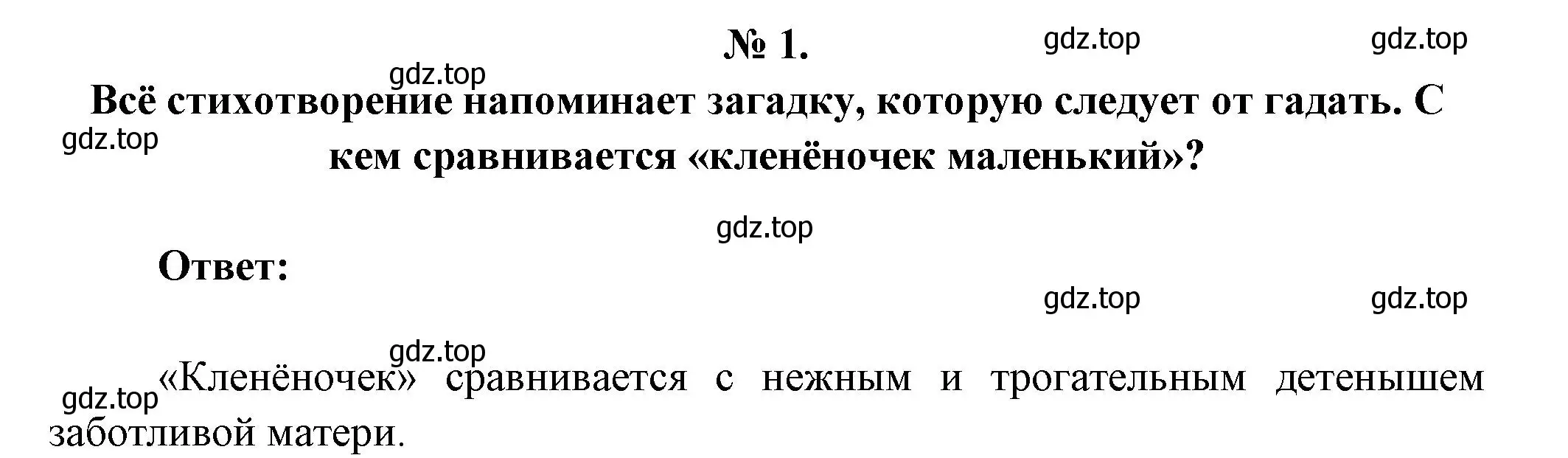 № 1.

gdz.top gdz.top

gdz.top

Всё стихотворение напоминает загадку, которую следует от гадать. С кем сравнивается «кленёночек маленький»?

gdz.top

gdz.top

Ответ:

gdz.top gdz.top

gdz.top

«Кленёночек» сравнивается с нежным и трогательным детенышем заботливой матери.

gdz.top